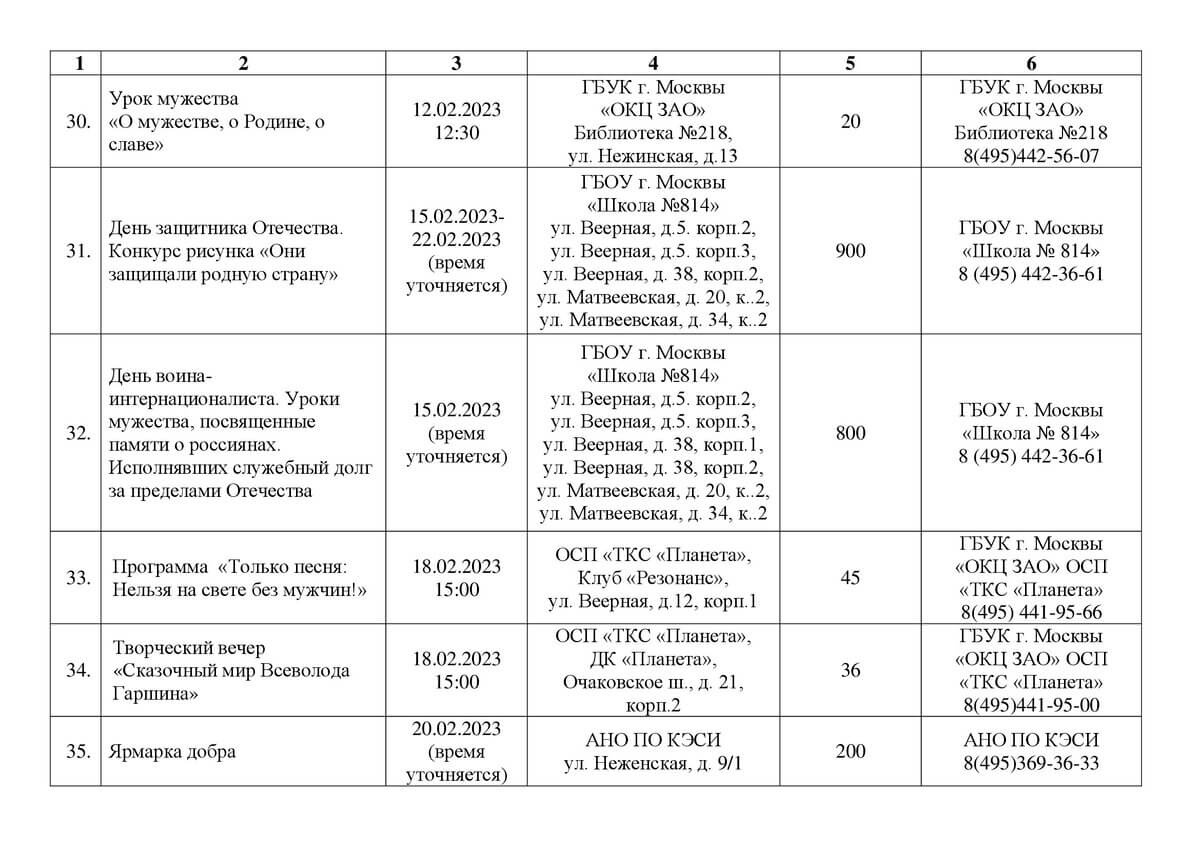 | 1 | 2 | 3 | 4 | 5 | 6 |
|---|---|---|---|---|---|
| 30. | Урок мужества «О мужестве, о Родине, о славе» | 12.02.2023 12:30 | ГБУК г. Москвы «ОКЦ ЗАО» Библиотека №218, ул. Нежинская, д.13 | 20 | ГБУК г. Москвы «ОКЦ ЗАО» Библиотека №218 8(495)442-56-07 |
| 31. | День защитника Отечества. Конкурс рисунка «Они защищали родную страну» | 15.02.2023-22.02.2023 (время уточняется) | ГБОУ г. Москвы «Школа №814» ул. Веерная, д.5. корп.2, ул. Веерная, д.5. корп.3, ул. Веерная, д. 38, корп.2, ул. Матвеевская, д. 20, к..2, ул. Матвеевская, д. 34, к..2 | 900 | ГБОУ г. Москвы «Школа № 814» 8 (495) 442-36-61 |
| 32. | День воина-интернационалиста. Уроки мужества, посвященные памяти о россиянах. Исполнявших служебный долг за пределами Отечества | 15.02.2023 (время уточняется) | ГБОУ г. Москвы «Школа №814» ул. Веерная, д.5. корп.2, ул. Веерная, д.5. корп.3, ул. Веерная, д. 38, корп.1, ул. Веерная, д. 38, корп.2, ул. Матвеевская, д. 20, к..2, ул. Матвеевская, д. 34, к..2 | 800 | ГБОУ г. Москвы «Школа № 814» 8 (495) 442-36-61 |
| 33. | Программа «Только песня: Нельзя на свете без мужчин!» | 18.02.2023 15:00 | ОСП «ТКС «Планета», Клуб «Резонанс», ул. Веерная, д.12, корп.1 | 45 | ГБУК г. Москвы «ОКЦ ЗАО» ОСП «ТКС «Планета» 8(495) 441-95-66 |
| 34. | Творческий вечер «Сказочный мир Всеволода Гаршина» | 18.02.2023 15:00 | ОСП «ТКС «Планета», ДК «Планета», Очаковское ш., д. 21, корп.2 | 36 | ГБУК г. Москвы «ОКЦ ЗАО» ОСП «ТКС «Планета» 8(495)441-95-00 |
| 35. | Ярмарка добра | 20.02.2023 (время уточняется) | АНО ПО КЭСИ ул. Неженская, д. 9/1 | 200 | АНО ПО КЭСИ 8(495)369-36-33 |